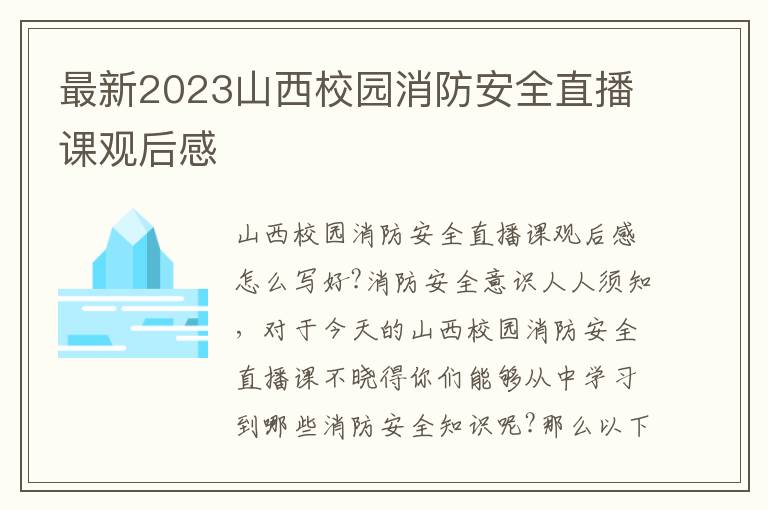 最新2023山西校园消防安全直播课观后感

山西校园消防安全直播课观后感怎么写好?消防安全意识人人须知，对于今天的山西校园消防安全直播课不晓得你们能够从中学习到哪些消防安全知识呢?那么以下